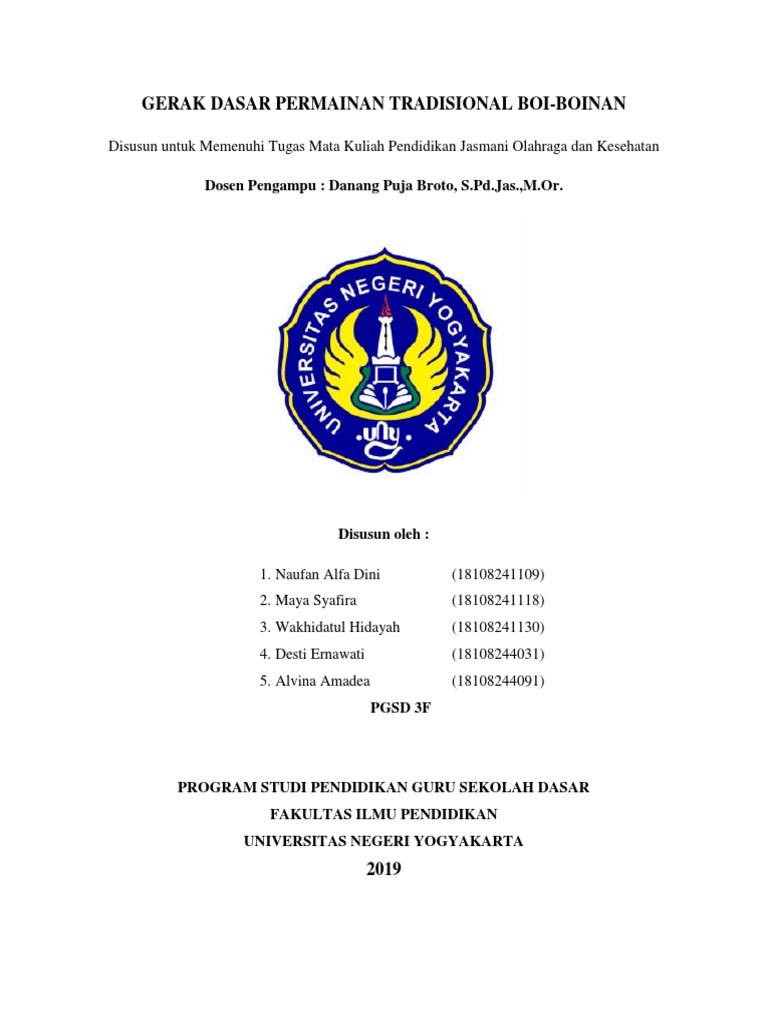 GERAK DASAR PERMAINAN TRADISIONAL BOI-BOINAN

Disusun untuk Memenuhi Tugas Mata Kuliah Pendidikan Jasmani Olahraga dan Kesehatan

Dosen Pengampu : Danang Puja Broto, S.Pd.Jas.,M.Or.

UNIVERSITAS NEGERI YOGYAKARTA

uny

Disusun oleh :

1. Naufan Alfa Dini (18108241109)
2. Maya Syafira (18108241118)
3. Wakhidatul Hidayah (18108241130)
4. Desti Ernawati (18108244031)
5. Alvina Amadea (18108244091)

PGSD 3F

PROGRAM STUDI PENDIDIKAN GURU SEKOLAH DASAR
FAKULTAS ILMU PENDIDIKAN
UNIVERSITAS NEGERI YOGYAKARTA
2019